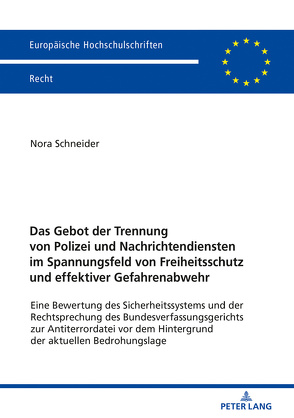 Europäische Hochschulschriften

Recht

Nora Schneider

Das Gebot der Trennung von Polizei und Nachrichtendiensten im Spannungsfeld von Freiheitsschutz und effektiver Gefahrenabwehr

Eine Bewertung des Sicherheitssystems und der Rechtsprechung des Bundesverfassungsgerichts zur Antiterrordatei vor dem Hintergrund der aktuellen Bedrohungslage

PETER LANG